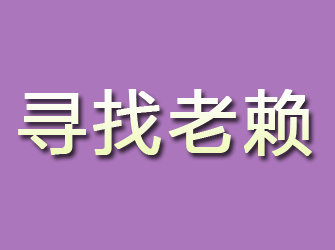 寻找老赖